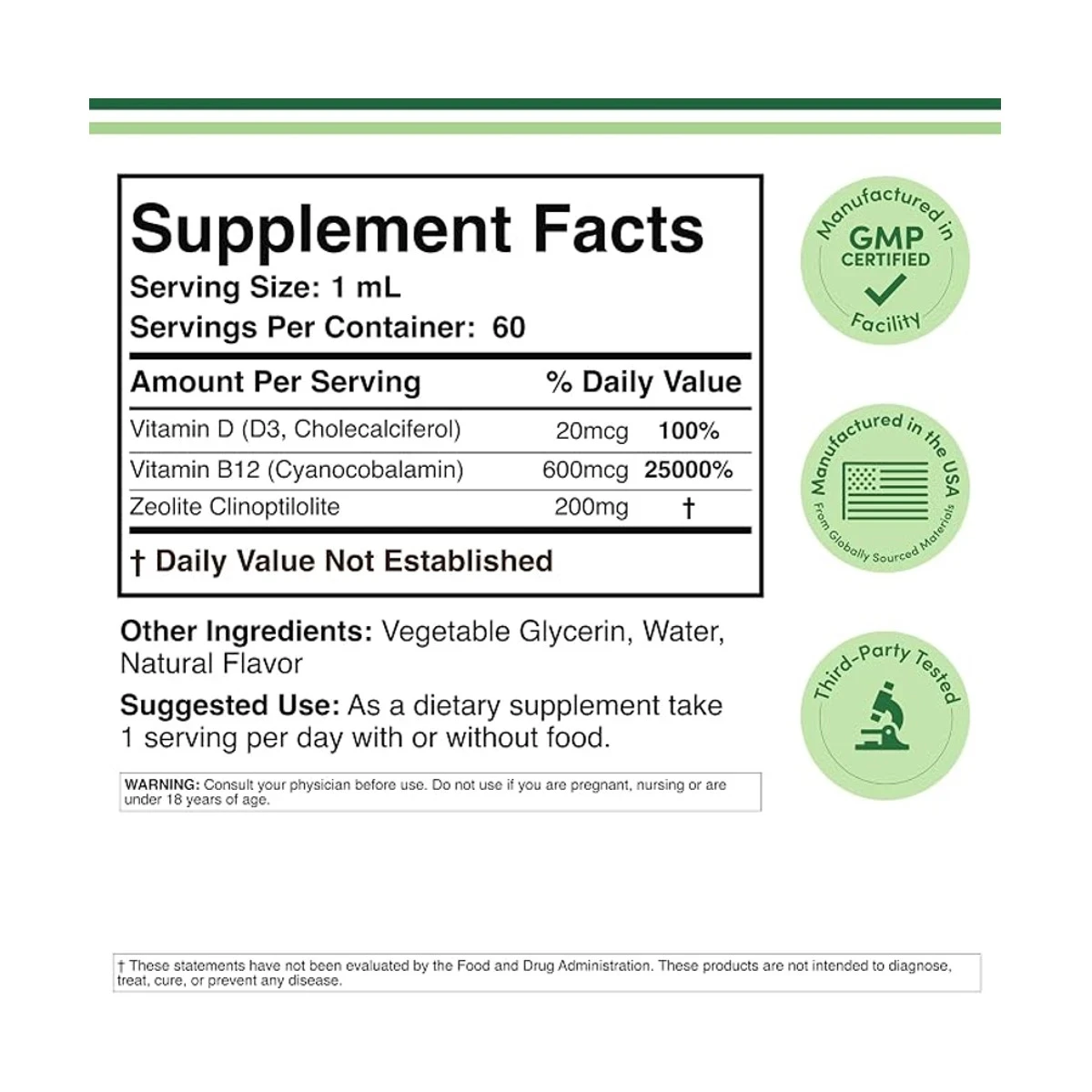 Supplement Facts

Serving Size: 1 mL
Servings Per Container: 60

| Amount Per Serving | | % Daily Value |
|---|---|---|
| Vitamin D (D3, Cholecalciferol) | 20mcg | 100% |
| Vitamin B12 (Cyanocobalamin) | 600mcg | 25000% |
| Zeolite Clinoptilolite | 200mg | † |

† Daily Value Not Established

Other Ingredients: Vegetable Glycerin, Water, Natural Flavor

Suggested Use: As a dietary supplement take 1 serving per day with or without food.

WARNING: Consult your physician before use. Do not use if you are pregnant, nursing or are under 18 years of age.

Manufactured in GMP CERTIFIED Facility

Manufactured in the USA From Globally Sourced Materials

Third-Party Tested

† These statements have not been evaluated by the Food and Drug Administration. These products are not intended to diagnose, treat, cure, or prevent any disease.